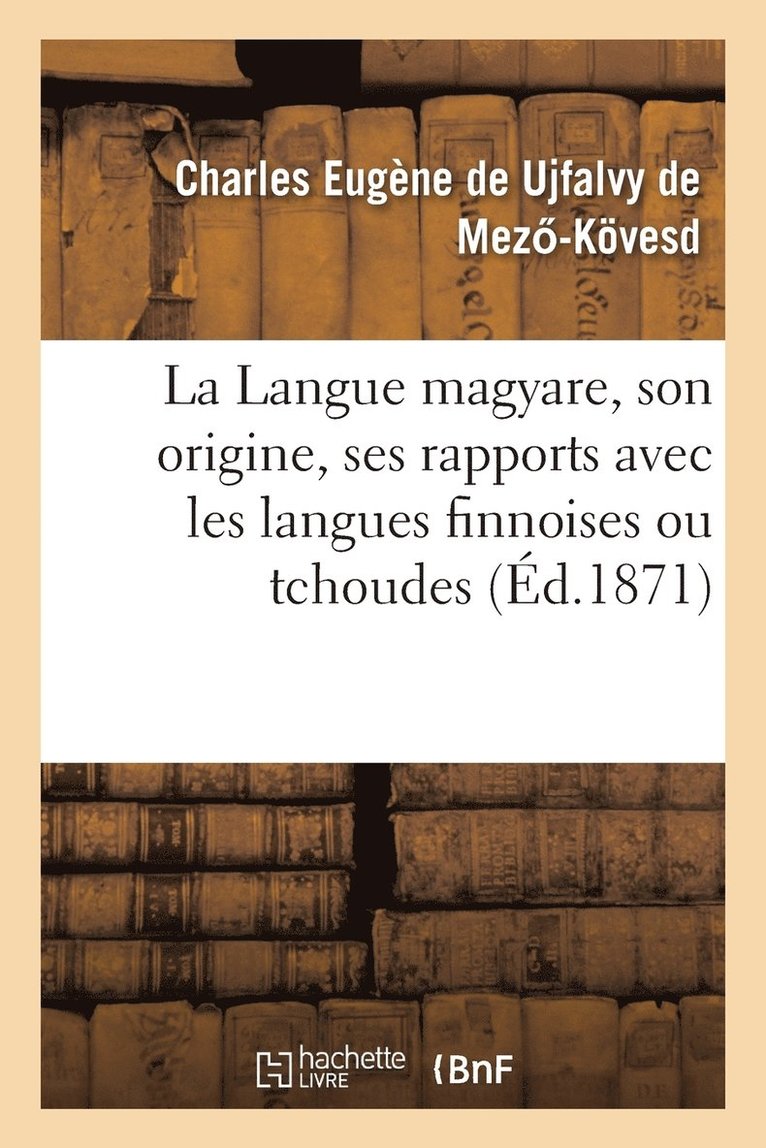 Charles Eugène de Ujfalvy de Mező-Kövesd

La Langue magyare, son origine, ses rapports avec les langues finnoises ou tchoudes (Éd.1871)

hachette LIVRE

BnF